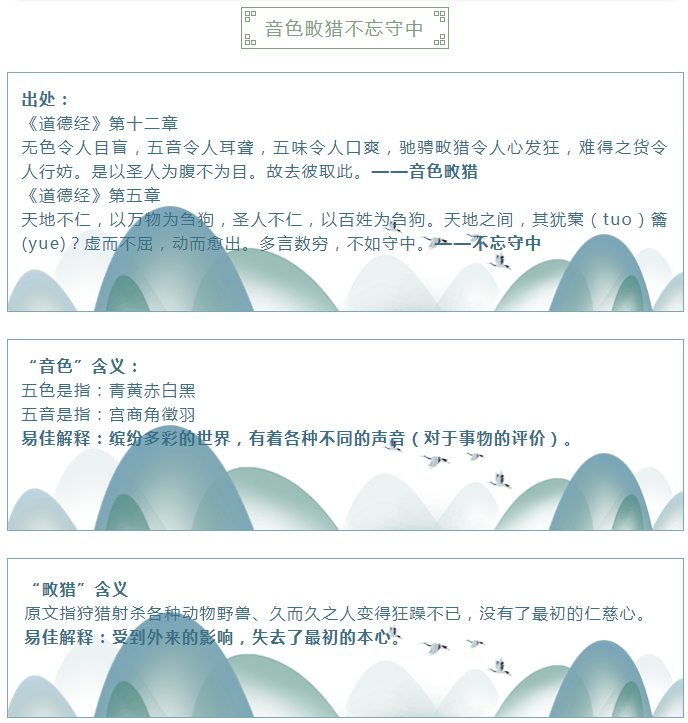 音色畋猎不忘守中

出处：
《道德经》第十二章
无色令人目盲，五音令人耳聋，五味令人口爽，驰骋畋猎令人心发狂，难得之货令人行妨。是以圣人为腹不为目。故去彼取此。——音色畋猎
《道德经》第五章
天地不仁，以万物为刍狗，圣人不仁，以百姓为刍狗。天地之间，其犹橐（tuo）籥(yue)？虚而不屈，动而愈出。多言数穷，不如守中。——不忘守中

“音色”含义：
五色是指：青黄赤白黑
五音是指：宫商角徵羽
易佳解释：缤纷多彩的世界，有着各种不同的声音（对于事物的评价）。

“畋猎”含义
原文指狩猎射杀各种动物野兽、久而久之人变得狂躁不已，没有了最初的仁慈心。
易佳解释：受到外来的影响，失去了最初的本心。